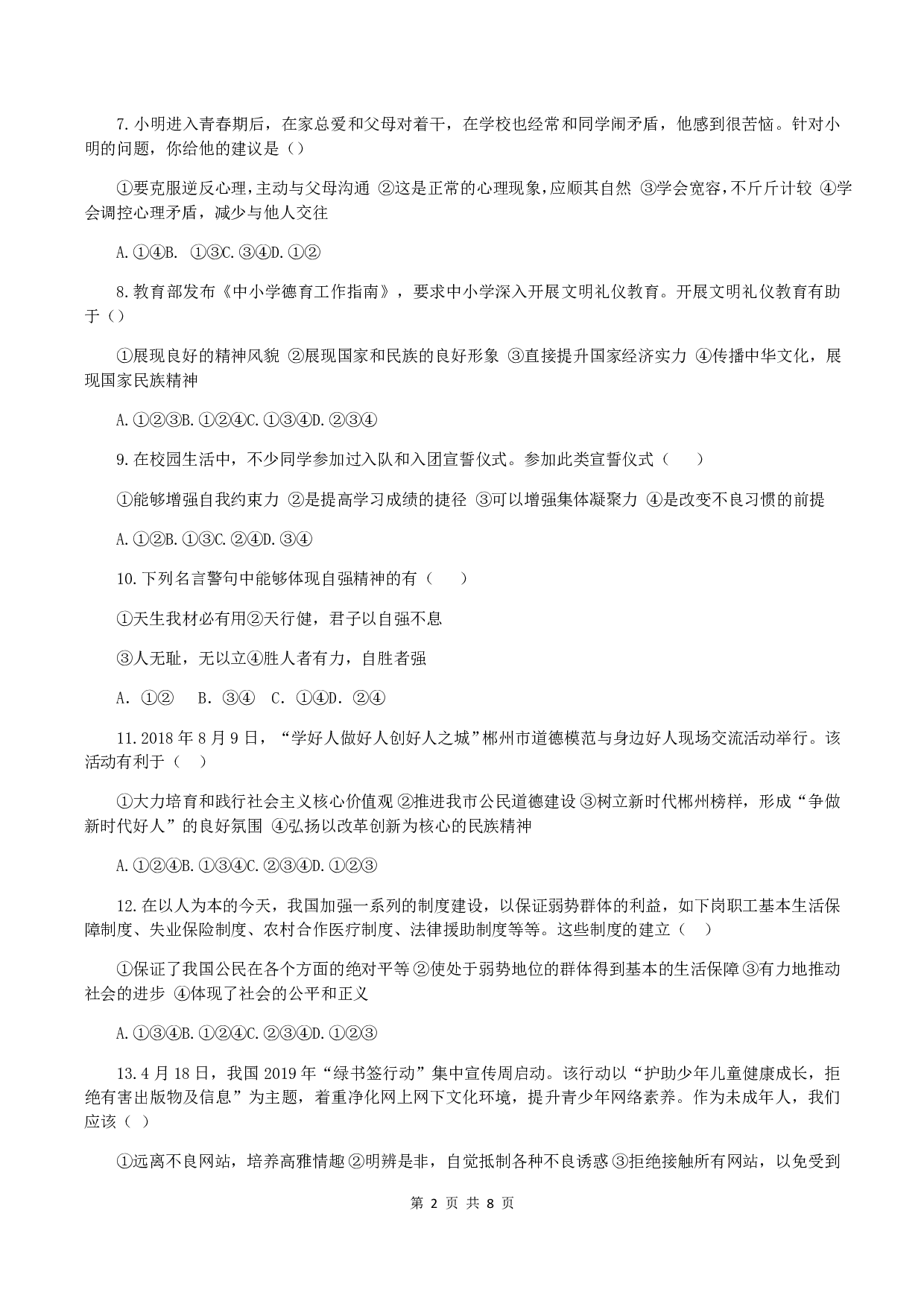 7. 小明进入青春期后，在家总爱和父母对着干，在学校也经常和同学闹矛盾，他感到很苦恼。针对小明的问题，你给他的建议是（）

①要克服逆反心理，主动与父母沟通 ②这是正常的心理现象，应顺其自然 ③学会宽容，不斤斤计较 ④学会调控心理矛盾，减少与他人交往

A. ①④B. ①③C. ③④D. ①②

8. 教育部发布《中小学德育工作指南》，要求中小学深入开展文明礼仪教育。开展文明礼仪教育有助于（）

①展现良好的精神风貌 ②展现国家和民族的良好形象 ③直接提升国家经济实力 ④传播中华文化，展现国家民族精神

A. ①②③B. ①②④C. ①③④D. ②③④

9. 在校园生活中，不少同学参加过入队和入团宣誓仪式。参加此类宣誓仪式（　　）

①能够增强自我约束力 ②是提高学习成绩的捷径 ③可以增强集体凝聚力 ④是改变不良习惯的前提

A. ①②B. ①③C. ②④D. ③④

10. 下列名言警句中能够体现自强精神的有（　　）

①天生我材必有用②天行健，君子以自强不息

③人无耻，无以立④胜人者有力，自胜者强

A. ①②　B. ③④　C. ①④D. ②④

11. 2018 年 8 月 9 日，“学好人做好人创好人之城”郴州市道德模范与身边好人现场交流活动举行。该活动有利于（　）

①大力培育和践行社会主义核心价值观 ②推进我市公民道德建设 ③树立新时代郴州榜样，形成“争做新时代好人”的良好氛围 ④弘扬以改革创新为核心的民族精神

A. ①②④B. ①③④C. ②③④D. ①②③

12. 在以人为本的今天，我国加强一系列的制度建设，以保证弱势群体的利益，如下岗职工基本生活保障制度、失业保险制度、农村合作医疗制度、法律援助制度等等。这些制度的建立（　）

①保证了我国公民在各个方面的绝对平等 ②使处于弱势地位的群体得到基本的生活保障 ③有力地推动社会的进步 ④体现了社会的公平和正义

A. ①③④B. ①②④C. ②③④D. ①②③

13. 4 月 18 日，我国 2019 年“绿书签行动”集中宣传周启动。该行动以“护助少年儿童健康成长，拒绝有害出版物及信息”为主题，着重净化网上网下文化环境，提升青少年网络素养。作为未成年人，我们应该（ ）

①远离不良网站，培养高雅情趣 ②明辨是非，自觉抵制各种不良诱惑 ③拒绝接触所有网站，以免受到

第 2 页 共 8 页